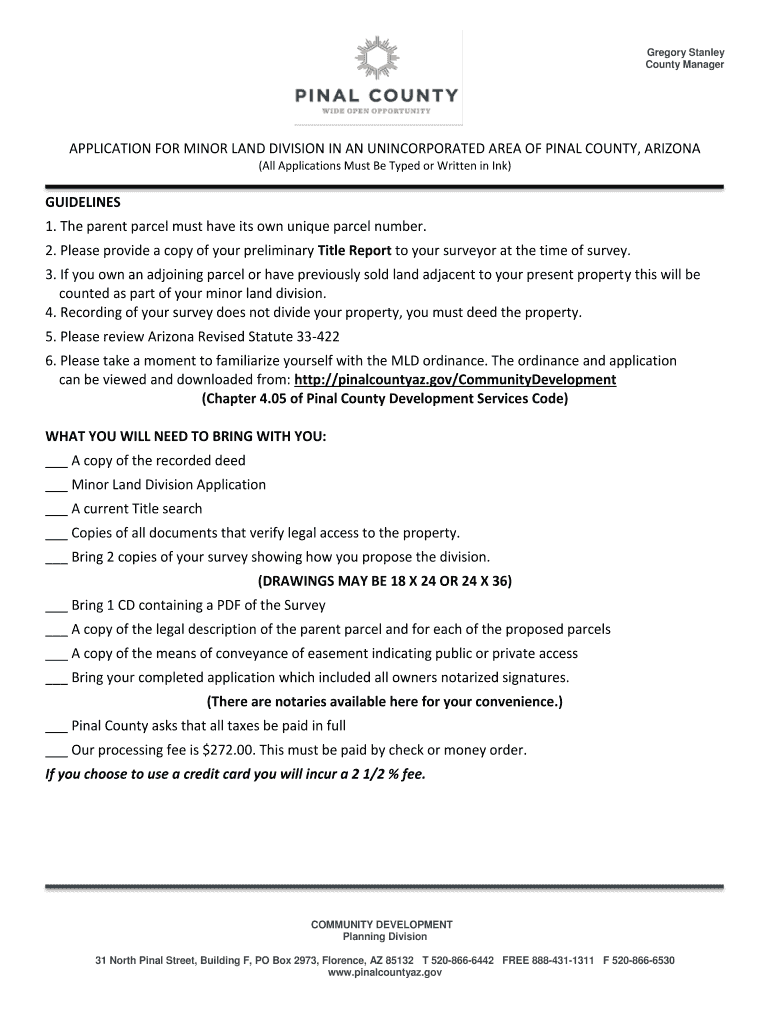 Gregory Stanley
County Manager

PINAL COUNTY
WIDE OPEN OPPORTUNITY

APPLICATION FOR MINOR LAND DIVISION IN AN UNINCORPORATED AREA OF PINAL COUNTY, ARIZONA
(All Applications Must Be Typed or Written in Ink)

GUIDELINES
1. The parent parcel must have its own unique parcel number.
2. Please provide a copy of your preliminary Title Report to your surveyor at the time of survey.
3. If you own an adjoining parcel or have previously sold land adjacent to your present property this will be counted as part of your minor land division.
4. Recording of your survey does not divide your property, you must deed the property.
5. Please review Arizona Revised Statute 33-422
6. Please take a moment to familiarize yourself with the MLD ordinance. The ordinance and application can be viewed and downloaded from: http://pinalcountyaz.gov/CommunityDevelopment
(Chapter 4.05 of Pinal County Development Services Code)

WHAT YOU WILL NEED TO BRING WITH YOU:
___ A copy of the recorded deed
___ Minor Land Division Application
___ A current Title search
___ Copies of all documents that verify legal access to the property.
___ Bring 2 copies of your survey showing how you propose the division.
(DRAWINGS MAY BE 18 X 24 OR 24 X 36)
___ Bring 1 CD containing a PDF of the Survey
___ A copy of the legal description of the parent parcel and for each of the proposed parcels
___ A copy of the means of conveyance of easement indicating public or private access
___ Bring your completed application which included all owners notarized signatures.
(There are notaries available here for your convenience.)
___ Pinal County asks that all taxes be paid in full
___ Our processing fee is $272.00. This must be paid by check or money order.
If you choose to use a credit card you will incur a 2 1/2 % fee.

COMMUNITY DEVELOPMENT
Planning Division

31 North Pinal Street, Building F, PO Box 2973, Florence, AZ 85132 T 520-866-6442 FREE 888-431-1311 F 520-866-6530
www.pinalcountyaz.gov